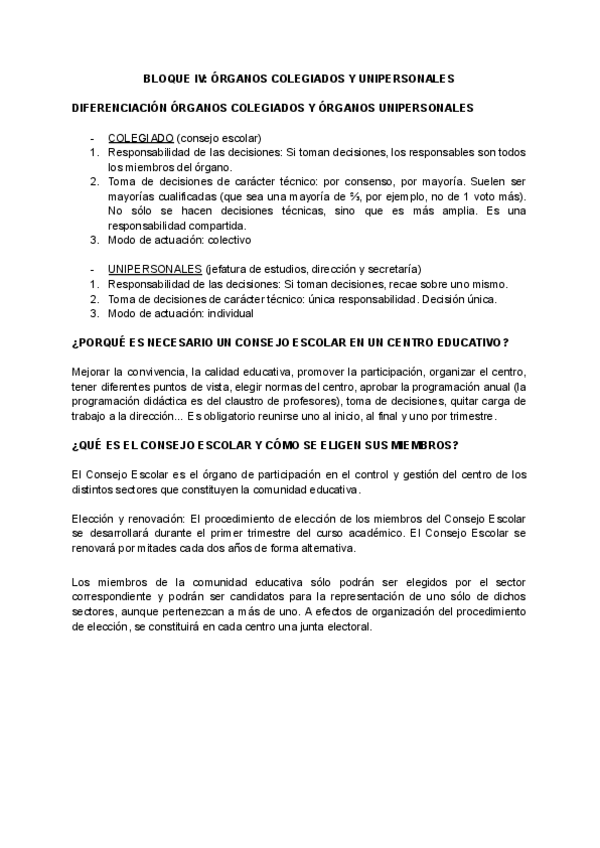 BLOQUE IV: ÓRGANOS COLEGIADOS Y UNIPERSONALES

DIFERENCIACIÓN ÓRGANOS COLEGIADOS Y ÓRGANOS UNIPERSONALES

- COLEGIADO (consejo escolar)
1. Responsabilidad de las decisiones: Si toman decisiones, los responsables son todos los miembros del órgano.
2. Toma de decisiones de carácter técnico: por consenso, por mayoría. Suelen ser mayorías cualificadas (que sea una mayoría de ⅔, por ejemplo, no de 1 voto más). No sólo se hacen decisiones técnicas, sino que es más amplia. Es una responsabilidad compartida.
3. Modo de actuación: colectivo

- UNIPERSONALES (jefatura de estudios, dirección y secretaría)
1. Responsabilidad de las decisiones: Si toman decisiones, recae sobre uno mismo.
2. Toma de decisiones de carácter técnico: única responsabilidad. Decisión única.
3. Modo de actuación: individual

¿PORQUÉ ES NECESARIO UN CONSEJO ESCOLAR EN UN CENTRO EDUCATIVO?

Mejorar la convivencia, la calidad educativa, promover la participación, organizar el centro, tener diferentes puntos de vista, elegir normas del centro, aprobar la programación anual (la programación didáctica es del claustro de profesores), toma de decisiones, quitar carga de trabajo a la dirección... Es obligatorio reunirse uno al inicio, al final y uno por trimestre.

¿QUÉ ES EL CONSEJO ESCOLAR Y CÓMO SE ELIGEN SUS MIEMBROS?

El Consejo Escolar es el órgano de participación en el control y gestión del centro de los distintos sectores que constituyen la comunidad educativa.

Elección y renovación: El procedimiento de elección de los miembros del Consejo Escolar se desarrollará durante el primer trimestre del curso académico. El Consejo Escolar se renovará por mitades cada dos años de forma alternativa.

Los miembros de la comunidad educativa sólo podrán ser elegidos por el sector correspondiente y podrán ser candidatos para la representación de uno sólo de dichos sectores, aunque pertenezcan a más de uno. A efectos de organización del procedimiento de elección, se constituirá en cada centro una junta electoral.